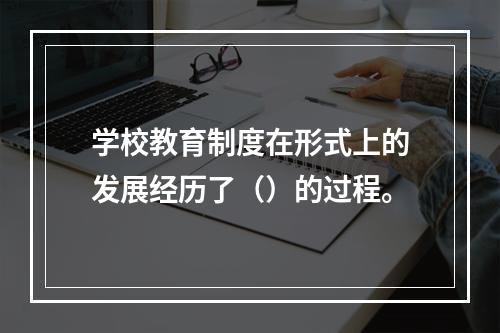 学校教育制度在形式上的发展经历了（）的过程。